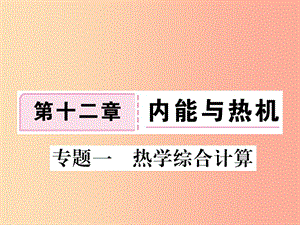 第十二章 内能与热机

专题一 热学综合计算